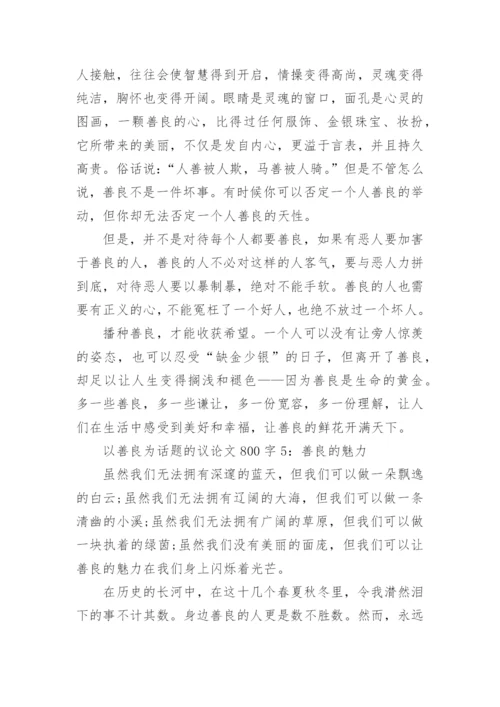 人接触，往往会使智慧得到开启，情操变得高尚，灵魂变得纯洁，胸怀也变得开阔。眼睛是灵魂的窗口，面孔是心灵的图画，一颗善良的心，比得过任何服饰、金银珠宝、妆扮，它所带来的美丽，不仅是发自内心，更溢于言表，并且持久高贵。俗话说：“人善被人欺，马善被人骑。”但是不管怎么说，善良不是一件坏事。有时候你可以否定一个人善良的举动，但你却无法否定一个人善良的天性。

但是，并不是对待每个人都要善良，如果有恶人要加害于善良的人，善良的人不必对这样的人客气，要与恶人力拼到底，对待恶人要以暴制暴，绝对不能手软。善良的人也需要有正义的心，不能冤枉了一个好人，也绝不放过一个坏人。

播种善良，才能收获希望。一个人可以没有让旁人惊羡的姿态，也可以忍受“缺金少银”的日子，但离开了善良，却足以让人生变得搁浅和褪色——因为善良是生命的黄金。多一些善良，多一些谦让，多一份宽容，多一份理解，让人们在生活中感受到美好和幸福，让善良的鲜花开满天下。

以善良为话题的议论文 800 字 5：善良的魅力

虽然我们无法拥有深邃的蓝天，但我们可以做一朵飘逸的白云;虽然我们无法拥有辽阔的大海，但我们可以做一条清幽的小溪;虽然我们无法拥有广阔的草原，但我们可以做一块执着的绿茵;虽然我们没有美丽的面庞，但我们可以让善良的魅力在我们身上闪烁着光芒。

在历史的长河中，在这十几个春夏秋冬里，令我潸然泪下的事不计其数。身边善良的人更是数不胜数。然而，永远